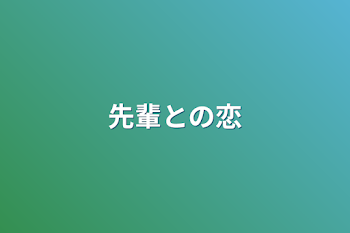 先輩との恋